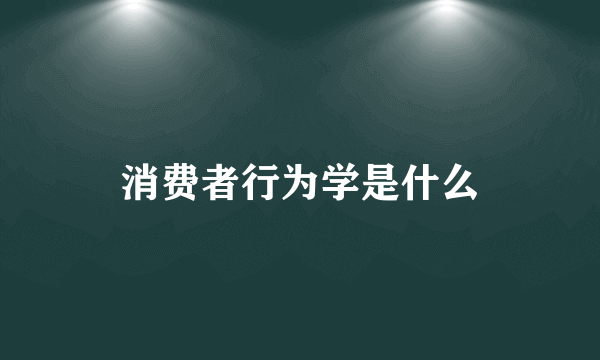 消费者行为学是什么